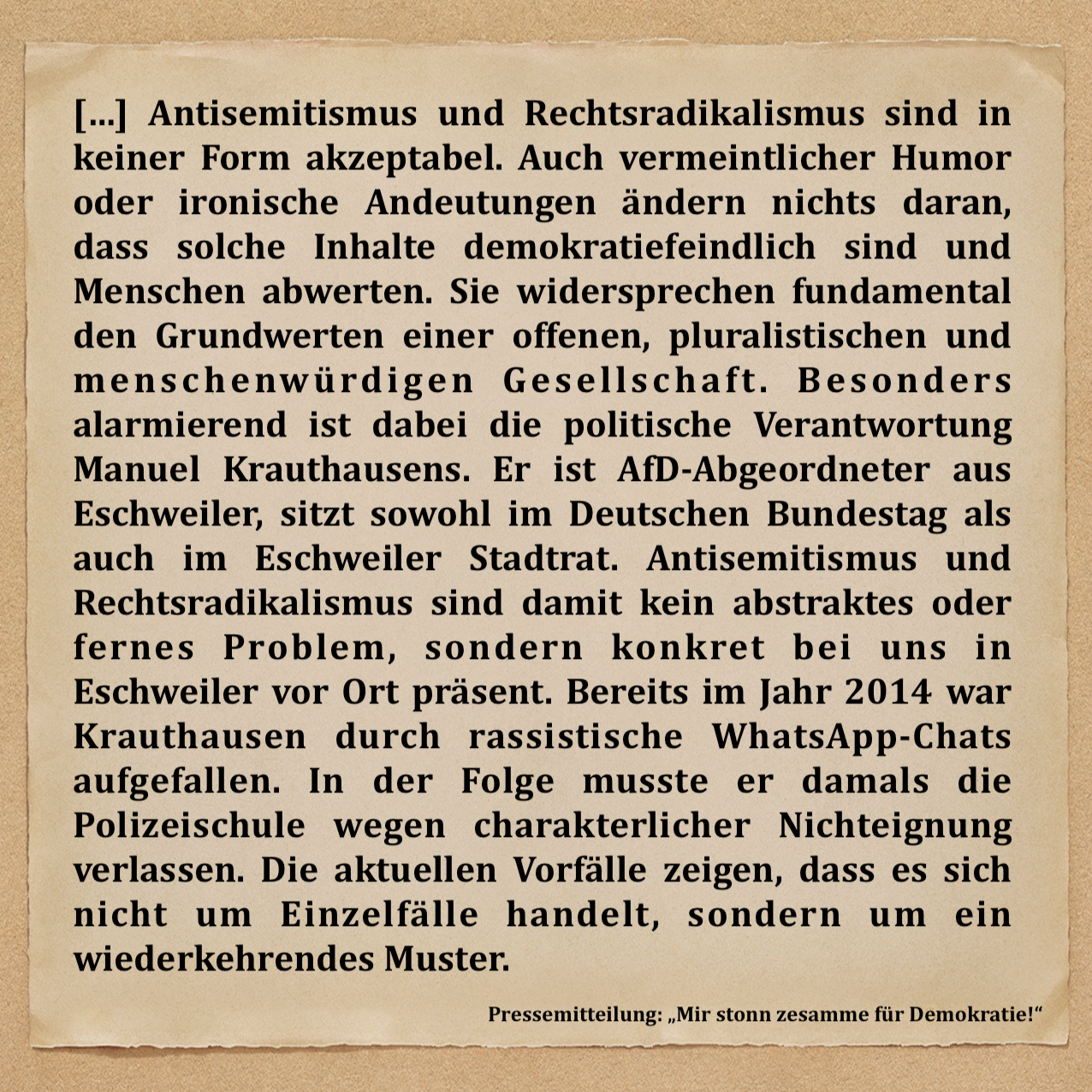 [...] Antisemitismus und Rechtsradikalismus sind in keiner Form akzeptabel. Auch vermeintlicher Humor oder ironische Andeutungen ändern nichts daran, dass solche Inhalte demokratiefeindlich sind und Menschen abwerten. Sie widersprechen fundamental den Grundwerten einer offenen, pluralistischen und menschenwürdigen Gesellschaft. Besonders alarmierend ist dabei die politische Verantwortung Manuel Krauthausens. Er ist AfD-Abgeordneter aus Eschweiler, sitzt sowohl im Deutschen Bundestag als auch im Eschweiler Stadtrat. Antisemitismus und Rechtsradikalismus sind damit kein abstraktes oder fernes Problem, sondern konkret bei uns in Eschweiler vor Ort präsent. Bereits im Jahr 2014 war Krauthausen durch rassistische WhatsApp-Chats aufgefallen. In der Folge musste er damals die Polizeischule wegen charakterlicher Nichteignung verlassen. Die aktuellen Vorfälle zeigen, dass es sich nicht um Einzelfälle handelt, sondern um ein wiederkehrendes Muster.

Pressemitteilung: „Mir stonn zesamme für Demokratie!“